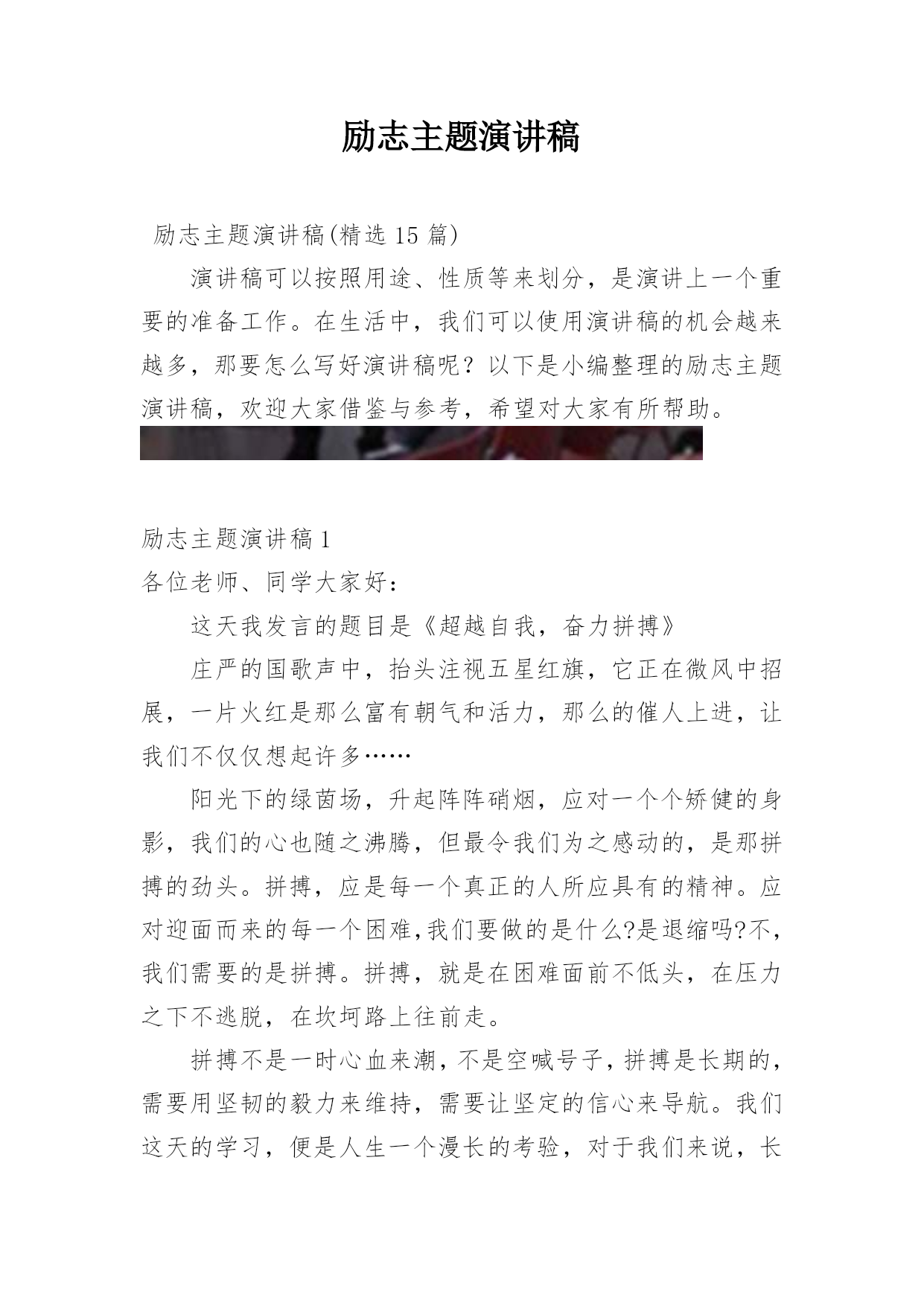 励志主题演讲稿

励志主题演讲稿(精选 15 篇)

演讲稿可以按照用途、性质等来划分，是演讲上一个重要的准备工作。在生活中，我们可以使用演讲稿的机会越来越多，那要怎么写好演讲稿呢？以下是小编整理的励志主题演讲稿，欢迎大家借鉴与参考，希望对大家有所帮助。

励志主题演讲稿 1

各位老师、同学大家好：

这天我发言的题目是《超越自我，奋力拼搏》

庄严的国歌声中，抬头注视五星红旗，它正在微风中招展，一片火红是那么富有朝气和活力，那么的催人上进，让我们不仅仅想起许多……

阳光下的绿茵场，升起阵阵硝烟，应对一个个矫健的身影，我们的心也随之沸腾，但最令我们为之感动的，是那拼搏的劲头。拼搏，应是每一个真正的人所应具有的精神。应对迎面而来的每一个困难,我们要做的是什么?是退缩吗?不,我们需要的是拼搏。拼搏，就是在困难面前不低头，在压力之下不逃脱，在坎坷路上往前走。

拼搏不是一时心血来潮，不是空喊号子，拼搏是长期的，需要用坚韧的毅力来维持，需要让坚定的信心来导航。我们这天的学习，便是人生一个漫长的考验，对于我们来说，长